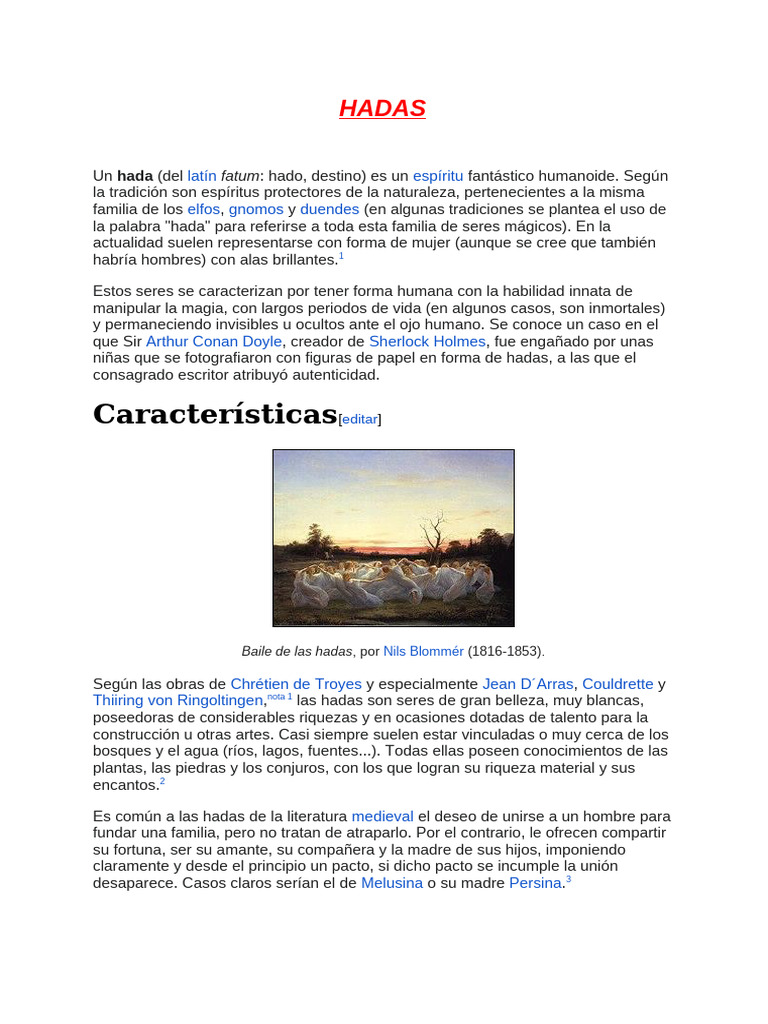 HADAS

Un hada (del latín fatum: hado, destino) es un espíritu fantástico humanoide. Según la tradición son espíritus protectores de la naturaleza, pertenecientes a la misma familia de los elfos, gnomos y duendes (en algunas tradiciones se plantea el uso de la palabra "hada" para referirse a toda esta familia de seres mágicos). En la actualidad suelen representarse con forma de mujer (aunque se cree que también habría hombres) con alas brillantes.$^1$

Estos seres se caracterizan por tener forma humana con la habilidad innata de manipular la magia, con largos periodos de vida (en algunos casos, son inmortales) y permaneciendo invisibles u ocultos ante el ojo humano. Se conoce un caso en el que Sir Arthur Conan Doyle, creador de Sherlock Holmes, fue engañado por unas niñas que se fotografiaron con figuras de papel en forma de hadas, a las que el consagrado escritor atribuyó autenticidad.

Características[editar]

Baile de las hadas, por Nils Blommér (1816-1853).

Según las obras de Chrétien de Troyes y especialmente Jean D´Arras, Couldrette y Thiiring von Ringoltingen,$^{nota\ 1}$ las hadas son seres de gran belleza, muy blancas, poseedoras de considerables riquezas y en ocasiones dotadas de talento para la construcción u otras artes. Casi siempre suelen estar vinculadas o muy cerca de los bosques y el agua (ríos, lagos, fuentes...). Todas ellas poseen conocimientos de las plantas, las piedras y los conjuros, con los que logran su riqueza material y sus encantos.$^2$

Es común a las hadas de la literatura medieval el deseo de unirse a un hombre para fundar una familia, pero no tratan de atraparlo. Por el contrario, le ofrecen compartir su fortuna, ser su amante, su compañera y la madre de sus hijos, imponiendo claramente y desde el principio un pacto, si dicho pacto se incumple la unión desaparece. Casos claros serían el de Melusina o su madre Persina.$^3$